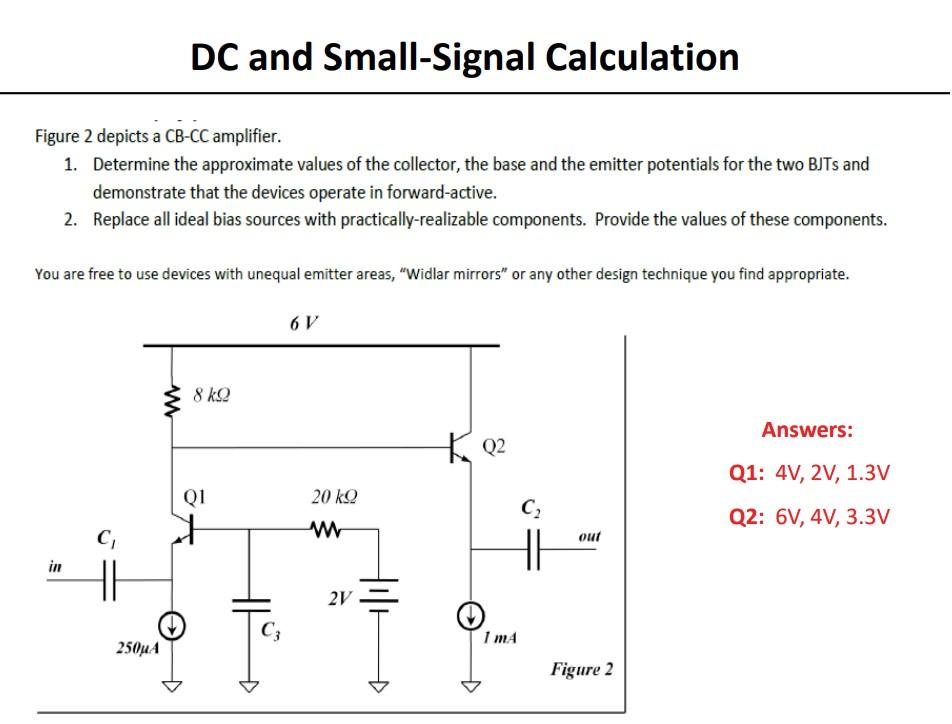 DC and Small-Signal Calculation

Figure 2 depicts a CB-CC amplifier.

1. Determine the approximate values of the collector, the base and the emitter potentials for the two BJTs and demonstrate that the devices operate in forward-active.
2. Replace all ideal bias sources with practically-realizable components. Provide the values of these components.

You are free to use devices with unequal emitter areas, "Widlar mirrors" or any other design technique you find appropriate.

6 V

8 kΩ

Q2

Q1

20 kΩ

$C_2$

$C_1$

out

in

2V

$C_3$

250μA

1 mA

Figure 2

Answers:

Q1: 4V, 2V, 1.3V

Q2: 6V, 4V, 3.3V